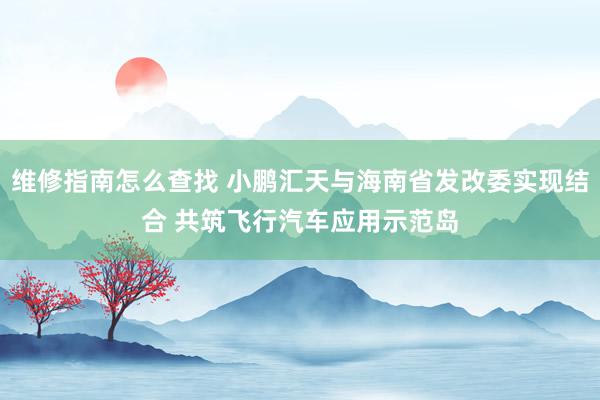 维修指南怎么查找 小鹏汇天与海南省发改委实现结合 共筑飞行汽车应用示范岛